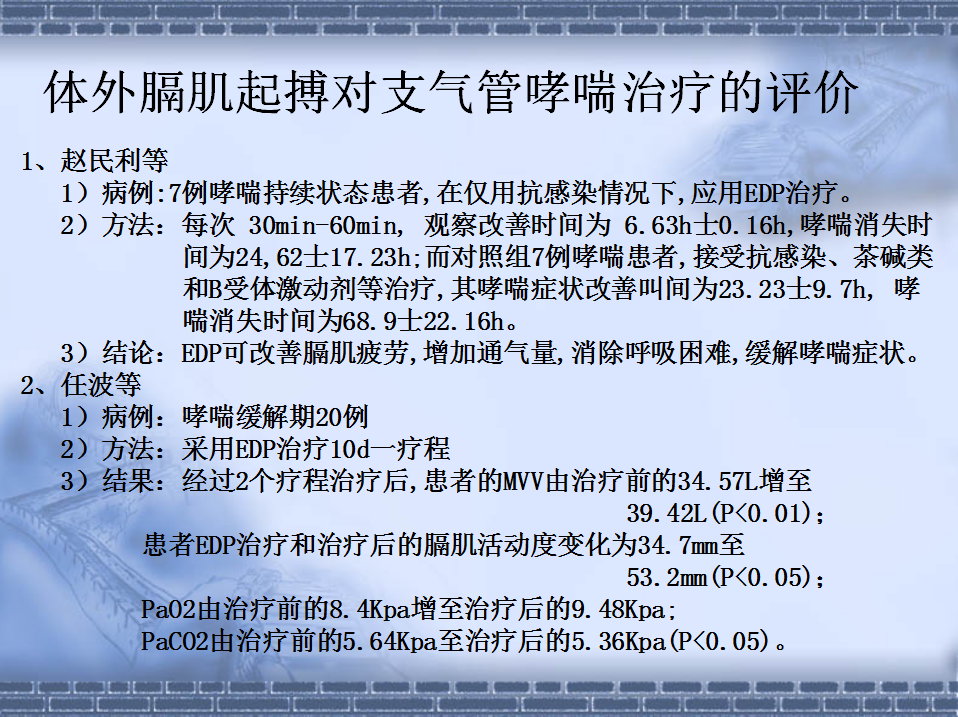 体外膈肌起搏对支气管哮喘治疗的评价

1、赵民利等

1）病例:7例哮喘持续状态患者,在仅用抗感染情况下,应用EDP治疗。

2）方法：每次 30min-60min，观察改善时间为 6.63h士0.16h,哮喘消失时间为24,62士17.23h;而对照组7例哮喘患者,接受抗感染、茶碱类和B受体激动剂等治疗,其哮喘症状改善叫间为23.23士9.7h，哮喘消失时间为68.9士22.16h。

3）结论：EDP可改善膈肌疲劳,增加通气量,消除呼吸困难,缓解哮喘症状。

2、任波等

1）病例：哮喘缓解期20例

2）方法：采用EDP治疗10d一疗程

3）结果：经过2个疗程治疗后,患者的MVV由治疗前的34.57L增至39.42L(P<0.01)；

患者EDP治疗和治疗后的膈肌活动度变化为34.7mm至53.2mm(P<0.05)；

PaO2由治疗前的8.4Kpa增至治疗后的9.48Kpa;

PaCO2由治疗前的5.64Kpa至治疗后的5.36Kpa(P<0.05)。